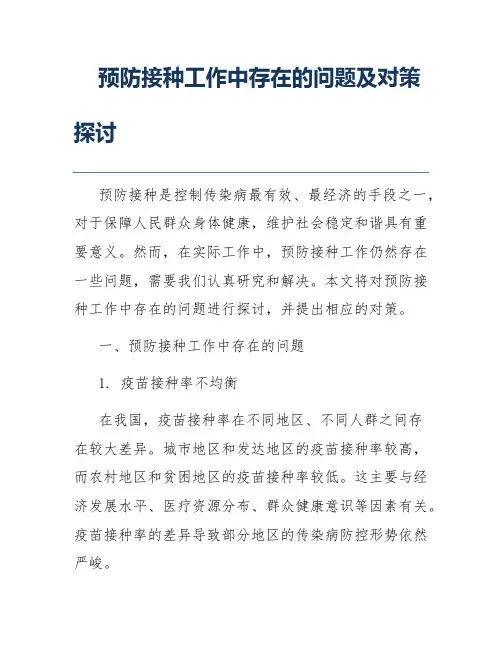 预防接种工作中存在的问题及对策探讨

预防接种是控制传染病最有效、最经济的手段之一，对于保障人民群众身体健康，维护社会稳定和谐具有重要意义。然而，在实际工作中，预防接种工作仍然存在一些问题，需要我们认真研究和解决。本文将对预防接种工作中存在的问题进行探讨，并提出相应的对策。

一、预防接种工作中存在的问题

1. 疫苗接种率不均衡

在我国，疫苗接种率在不同地区、不同人群之间存在较大差异。城市地区和发达地区的疫苗接种率较高，而农村地区和贫困地区的疫苗接种率较低。这主要与经济发展水平、医疗资源分布、群众健康意识等因素有关。疫苗接种率的差异导致部分地区的传染病防控形势依然严峻。